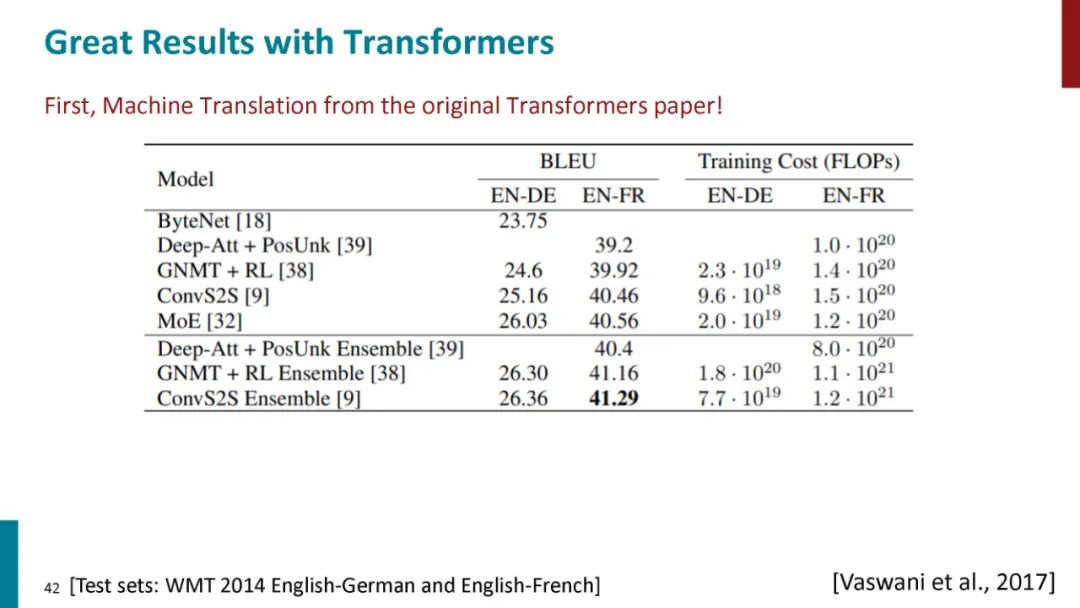 Great Results with Transformers

First, Machine Translation from the original Transformers paper!

| Model | BLEU |  | Training Cost (FLOPs) |  |
|---|---|---|---|---|
|  | EN-DE | EN-FR | EN-DE | EN-FR |
| ByteNet [18] | 23.75 |  |  |  |
| Deep-Att + PosUnk [39] |  | 39.2 |  | $1.0 \cdot 10^{20}$ |
| GNMT + RL [38] | 24.6 | 39.92 | $2.3 \cdot 10^{19}$ | $1.4 \cdot 10^{20}$ |
| ConvS2S [9] | 25.16 | 40.46 | $9.6 \cdot 10^{18}$ | $1.5 \cdot 10^{20}$ |
| MoE [32] | 26.03 | 40.56 | $2.0 \cdot 10^{19}$ | $1.2 \cdot 10^{20}$ |
| Deep-Att + PosUnk Ensemble [39] |  | 40.4 |  | $8.0 \cdot 10^{20}$ |
| GNMT + RL Ensemble [38] | 26.30 | 41.16 | $1.8 \cdot 10^{20}$ | $1.1 \cdot 10^{21}$ |
| ConvS2S Ensemble [9] | 26.36 | 41.29 | $7.7 \cdot 10^{19}$ | $1.2 \cdot 10^{21}$ |

42 [Test sets: WMT 2014 English-German and English-French]

[Vaswani et al., 2017]